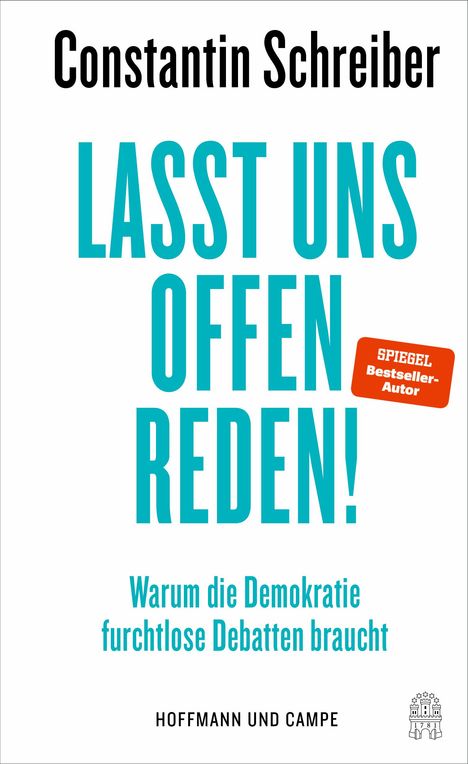 Constantin Schreiber

LASST UNS OFFEN REDEN!

SPIEGEL Bestseller-Autor

Warum die Demokratie furchtlose Debatten braucht

HOFFMANN UND CAMPE

1781